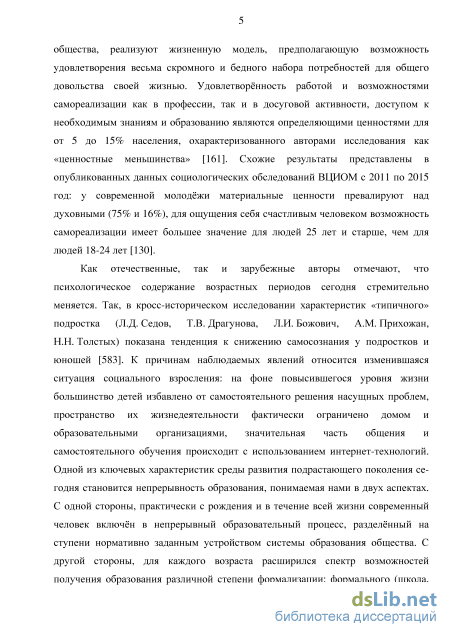 5

общества, реализуют жизненную модель, предполагающую возможность удовлетворения весьма скромного и бедного набора потребностей для общего довольства своей жизнью. Удовлетворённость работой и возможностями самореализации как в профессии, так и в досуговой активности, доступом к необходимым знаниям и образованию являются определяющими ценностями для от 5 до 15% населения, охарактеризованного авторами исследования как «ценностные меньшинства» [161]. Схожие результаты представлены в опубликованных данных социологических обследований ВЦИОМ с 2011 по 2015 год: у современной молодёжи материальные ценности превалируют над духовными (75% и 16%), для ощущения себя счастливым человеком возможность самореализации имеет большее значение для людей 25 лет и старше, чем для людей 18-24 лет [130].

Как отечественные, так и зарубежные авторы отмечают, что психологическое содержание возрастных периодов сегодня стремительно меняется. Так, в кросс-историческом исследовании характеристик «типичного» подростка (Л.Д. Седов, Т.В. Драгунова, Л.И. Божович, А.М. Прихожан, Н.Н. Толстых) показана тенденция к снижению самосознания у подростков и юношей [583]. К причинам наблюдаемых явлений относится изменившаяся ситуация социального взросления: на фоне повысившегося уровня жизни большинство детей избавлено от самостоятельного решения насущных проблем, пространство их жизнедеятельности фактически ограничено домом и образовательными организациями, значительная часть общения и самостоятельного обучения происходит с использованием интернет-технологий. Одной из ключевых характеристик среды развития подрастающего поколения сегодня становится непрерывность образования, понимаемая нами в двух аспектах. С одной стороны, практически с рождения и в течение всей жизни современный человек включён в непрерывный образовательный процесс, разделённый на ступени нормативно заданным устройством системы образования общества. С другой стороны, для каждого возраста расширился спектр возможностей получения образования различной степени формализации: формального (школа,

dsLib.net
библиотека диссертаций